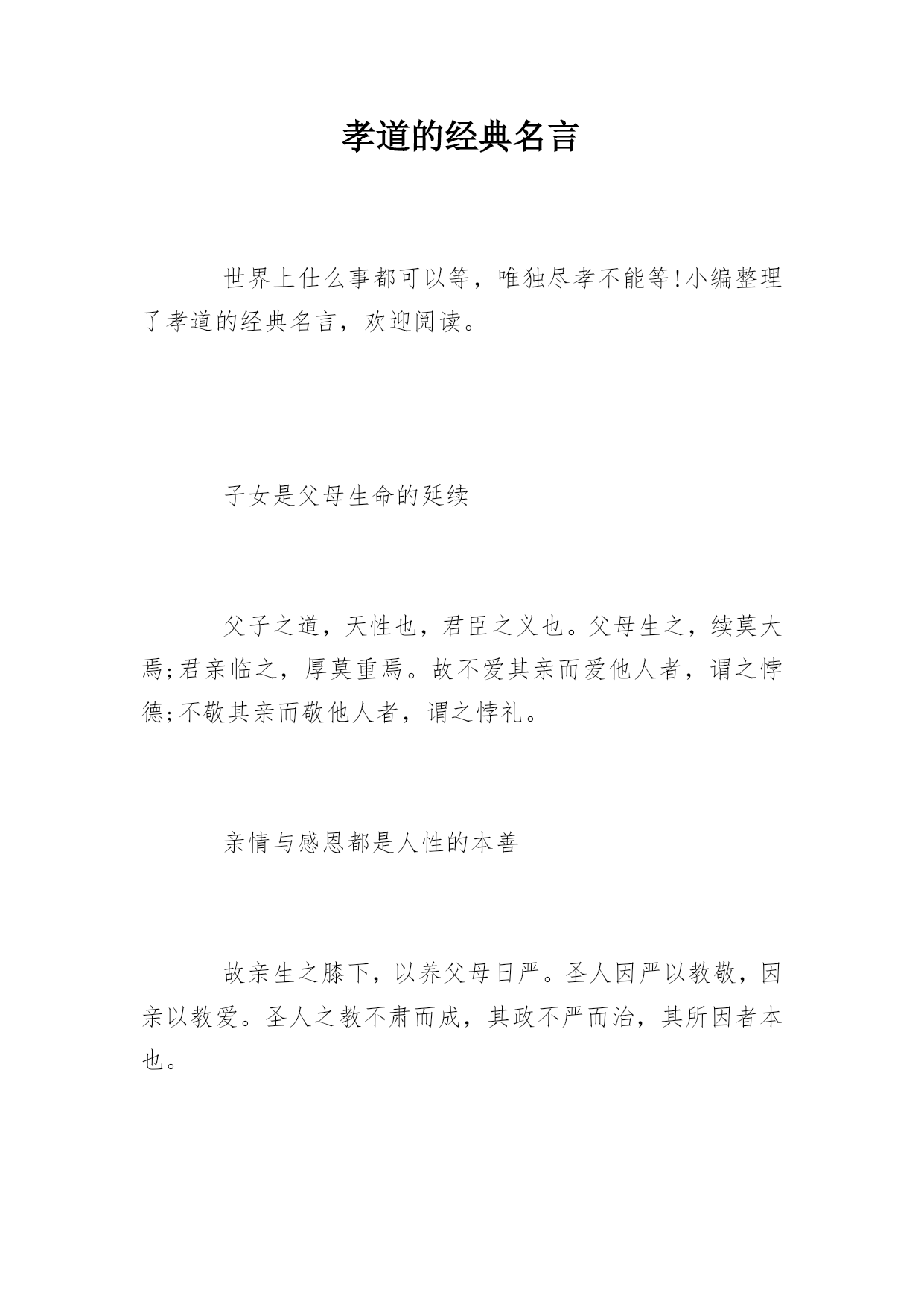 孝道的经典名言

世界上什么事都可以等，唯独尽孝不能等!小编整理了孝道的经典名言，欢迎阅读。

子女是父母生命的延续

父子之道，天性也，君臣之义也。父母生之，续莫大焉;君亲临之，厚莫重焉。故不爱其亲而爱他人者，谓之悖德;不敬其亲而敬他人者，谓之悖礼。

亲情与感恩都是人性的本善

故亲生之膝下，以养父母日严。圣人因严以教敬，因亲以教爱。圣人之教不肃而成，其政不严而治，其所因者本也。